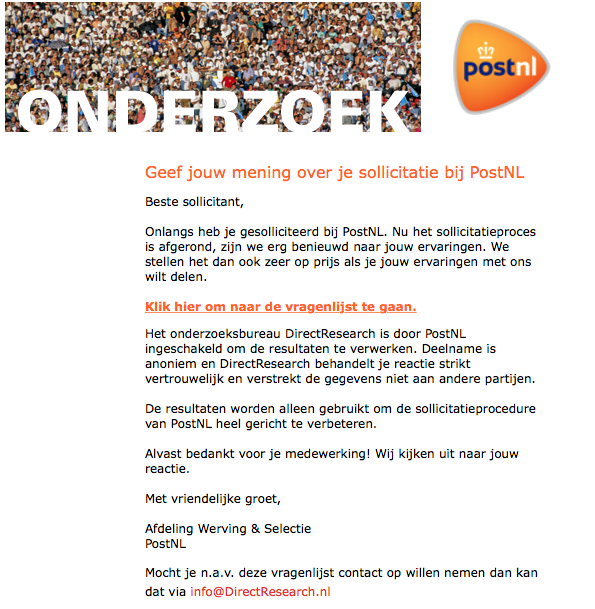 ONDERZOEK

postnl

Geef jouw mening over je sollicitatie bij PostNL

Beste sollicitant,

Onlangs heb je gesolliciteerd bij PostNL. Nu het sollicitatieproces is afgerond, zijn we erg benieuwd naar jouw ervaringen. We stellen het dan ook zeer op prijs als je jouw ervaringen met ons wilt delen.

Klik hier om naar de vragenlijst te gaan.

Het onderzoeksbureau DirectResearch is door PostNL ingeschakeld om de resultaten te verwerken. Deelname is anoniem en DirectResearch behandelt je reactie strikt vertrouwelijk en verstrekt de gegevens niet aan andere partijen.

De resultaten worden alleen gebruikt om de sollicitatieprocedure van PostNL heel gericht te verbeteren.

Alvast bedankt voor je medewerking! Wij kijken uit naar jouw reactie.

Met vriendelijke groet,

Afdeling Werving & Selectie
PostNL

Mocht je n.a.v. deze vragenlijst contact op willen nemen dan kan dat via info@DirectResearch.nl